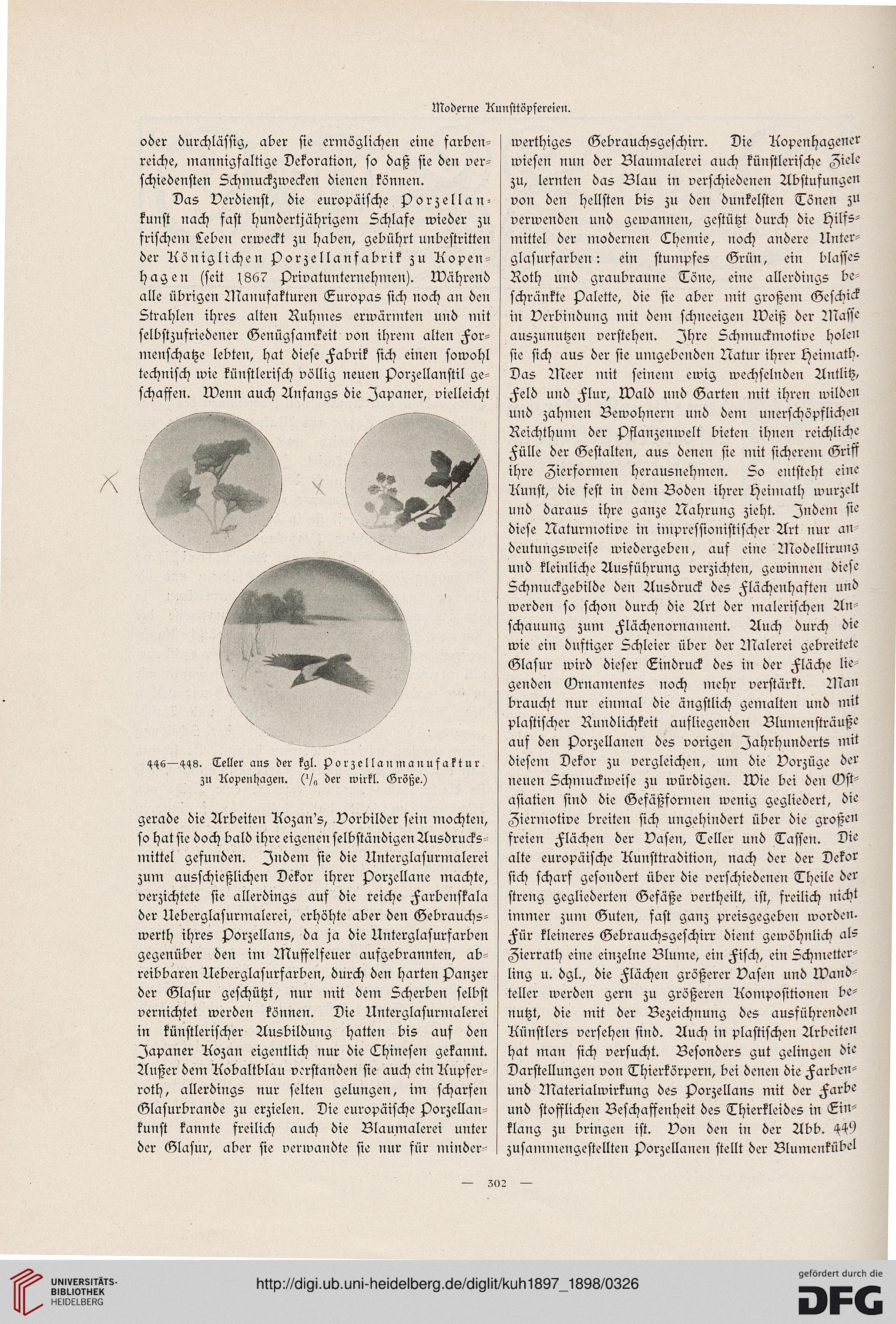 Moderne Kunsttöpfereien.

oder durchlässig, aber sie ermöglichen eine farbenreiche, mannigfaltige Dekoration, so daß sie den verschiedensten Schmuckzwecken dienen können.

Das Verdienst, die europäische Porzellankunst nach fast hundertjährigem Schlafe wieder zu frischem Leben erweckt zu haben, gebührt unbestritten der Königlichen Porzellanfabrik zu Kopenhagen (seit 1867 Privatunternehmen). Während alle übrigen Manufakturen Europas sich noch an den Strahlen ihres alten Ruhmes erwärmten und mit selbstzufriedener Genügsamkeit von ihrem alten Formenschatze lebten, hat diese Fabrik sich einen sowohl technisch wie künstlerisch völlig neuen Porzellanstil geschaffen. Wenn auch Anfangs die Japaner, vielleicht

446—448. Teller aus der kgl. Porzellanmanufaktur zu Kopenhagen. ($^1/_6$ der wirkl. Größe.)

gerade die Arbeiten Kozan's, Vorbilder sein mochten, so hat sie doch bald ihre eigenen selbständigen Ausdrucksmittel gefunden. Indem sie die Unterglasurmalerei zum ausschießlichen Dekor ihrer Porzellane machte, verzichtete sie allerdings auf die reiche Farbenskala der Ueberglasurmalerei, erhöhte aber den Gebrauchswerth ihres Porzellans, da ja die Unterglasurfarben gegenüber den im Muffelfeuer aufgebrannten, abreibbaren Ueberglasurfarben, durch den harten Panzer der Glasur geschützt, nur mit dem Scherben selbst vernichtet werden können. Die Unterglasurmalerei in künstlerischer Ausbildung hatten bis auf den Japaner Kozan eigentlich nur die Chinesen gekannt. Außer dem Kobaltblau verstanden sie auch ein Kupferroth, allerdings nur selten gelungen, im scharfen Glasurbrande zu erzielen. Die europäische Porzellankunst kannte freilich auch die Blaumalerei unter der Glasur, aber sie verwandte sie nur für minderwerthiges Gebrauchsgeschirr. Die Kopenhagener wiesen nun der Blaumalerei auch künstlerische Ziele zu, lernten das Blau in verschiedenen Abstufungen von den hellsten bis zu den dunkelsten Tönen zu verwenden und gewannen, gestützt durch die Hilfsmittel der modernen Chemie, noch andere Unterglasurfarben: ein stumpfes Grün, ein blasses Roth und graubraune Töne, eine allerdings beschränkte Palette, die sie aber mit großem Geschick in Verbindung mit dem schneeigen Weiß der Masse auszunutzen verstehen. Ihre Schmuckmotive holen sie sich aus der sie umgebenden Natur ihrer Heimath. Das Meer mit seinem ewig wechselnden Antlitz, Feld und Flur, Wald und Garten mit ihren wilden und zahmen Bewohnern und dem unerschöpflichen Reichthum der Pflanzenwelt bieten ihnen reichliche Fülle der Gestalten, aus denen sie mit sicherem Griff ihre Zierformen herausnehmen. So entsteht eine Kunst, die fest in dem Boden ihrer Heimath wurzelt und daraus ihre ganze Nahrung zieht. Indem sie diese Naturmotive in impressionistischer Art nur andeutungsweise wiedergeben, auf eine Modellirung und kleinliche Ausführung verzichten, gewinnen diese Schmuckgebilde den Ausdruck des Flächenhaften und werden so schon durch die Art der malerischen Anschauung zum Flächenornament. Auch durch die wie ein duftiger Schleier über der Malerei gebreitete Glasur wird dieser Eindruck des in der Fläche liegenden Ornamentes noch mehr verstärkt. Man braucht nur einmal die ängstlich gemalten und mit plastischer Rundlichkeit aufliegenden Blumensträuße auf den Porzellanen des vorigen Jahrhunderts mit diesem Dekor zu vergleichen, um die Vorzüge der neuen Schmuckweise zu würdigen. Wie bei den Ostasiaten sind die Gefäßformen wenig gegliedert, die Ziermotive breiten sich ungehindert über die großen freien Flächen der Vasen, Teller und Tassen. Die alte europäische Kunsttradition, nach der der Dekor sich scharf gesondert über die verschiedenen Theile der streng gegliederten Gefäße vertheilt, ist, freilich nicht immer zum Guten, fast ganz preisgegeben worden. Für kleineres Gebrauchsgeschirr dient gewöhnlich als Zierrath eine einzelne Blume, ein Fisch, ein Schmetterling u. dgl., die Flächen größerer Vasen und Wandteller werden gern zu größeren Kompositionen benutzt, die mit der Bezeichnung des ausführenden Künstlers versehen sind. Auch in plastischen Arbeiten hat man sich versucht. Besonders gut gelingen die Darstellungen von Thierkörpern, bei denen die Farben- und Materialwirkung des Porzellans mit der Farbe und stofflichen Beschaffenheit des Thierkleides in Einklang zu bringen ist. Von den in der Abb. 449 zusammengestellten Porzellanen stellt der Blumenkübel

— 302 —

UNIVERSITÄTS-BIBLIOTHEK HEIDELBERG
http://digi.ub.uni-heidelberg.de/diglit/kuh1897_1898/0326
gefördert durch die DFG